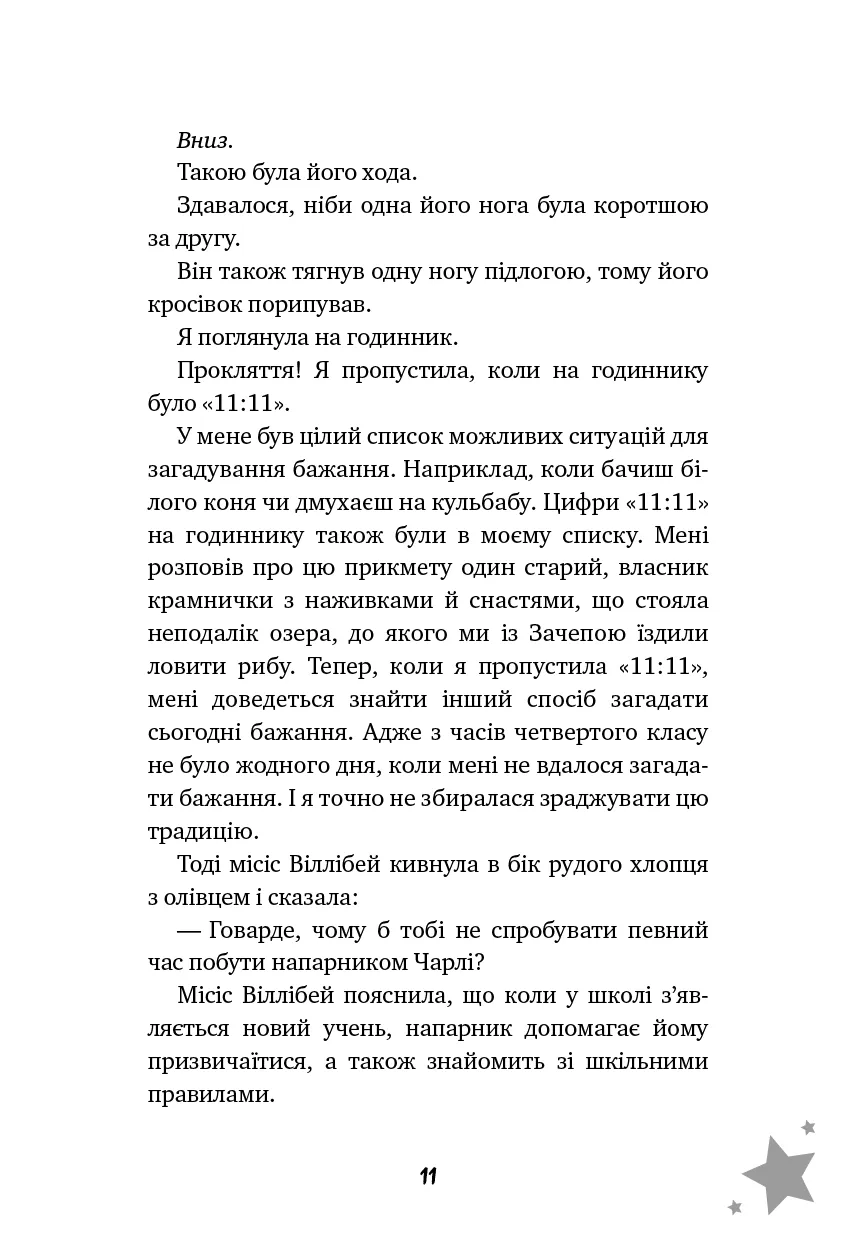 Вниз.

Такою була його хода.

Здавалося, ніби одна його нога була коротшою за другу.

Він також тягнув одну ногу підлогою, тому його кросівок порипував.

Я поглянула на годинник.

Прокляття! Я пропустила, коли на годиннику було «11:11».

У мене був цілий список можливих ситуацій для загадування бажання. Наприклад, коли бачиш білого коня чи дмухаєш на кульбабу. Цифри «11:11» на годиннику також були в моєму списку. Мені розповів про цю прикмету один старий, власник крамнички з наживками й снастями, що стояла неподалік озера, до якого ми із Зачепою їздили ловити рибу. Тепер, коли я пропустила «11:11», мені доведеться знайти інший спосіб загадати сьогодні бажання. Адже з часів четвертого класу не було жодного дня, коли мені не вдалося загадати бажання. І я точно не збиралася зраджувати цю традицію.

Тоді місіс Віллібей кивнула в бік рудого хлопця з олівцем і сказала:

— Говарде, чому б тобі не спробувати певний час побути напарником Чарлі?

Місіс Віллібей пояснила, що коли у школі з'являється новий учень, напарник допомагає йому призвичаїтися, а також знайомить зі шкільними правилами.

11